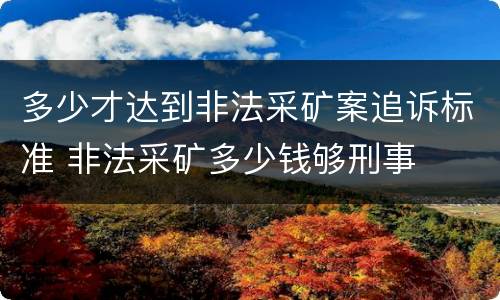 多少才达到非法采矿案追诉标准 非法采矿多少钱够刑事